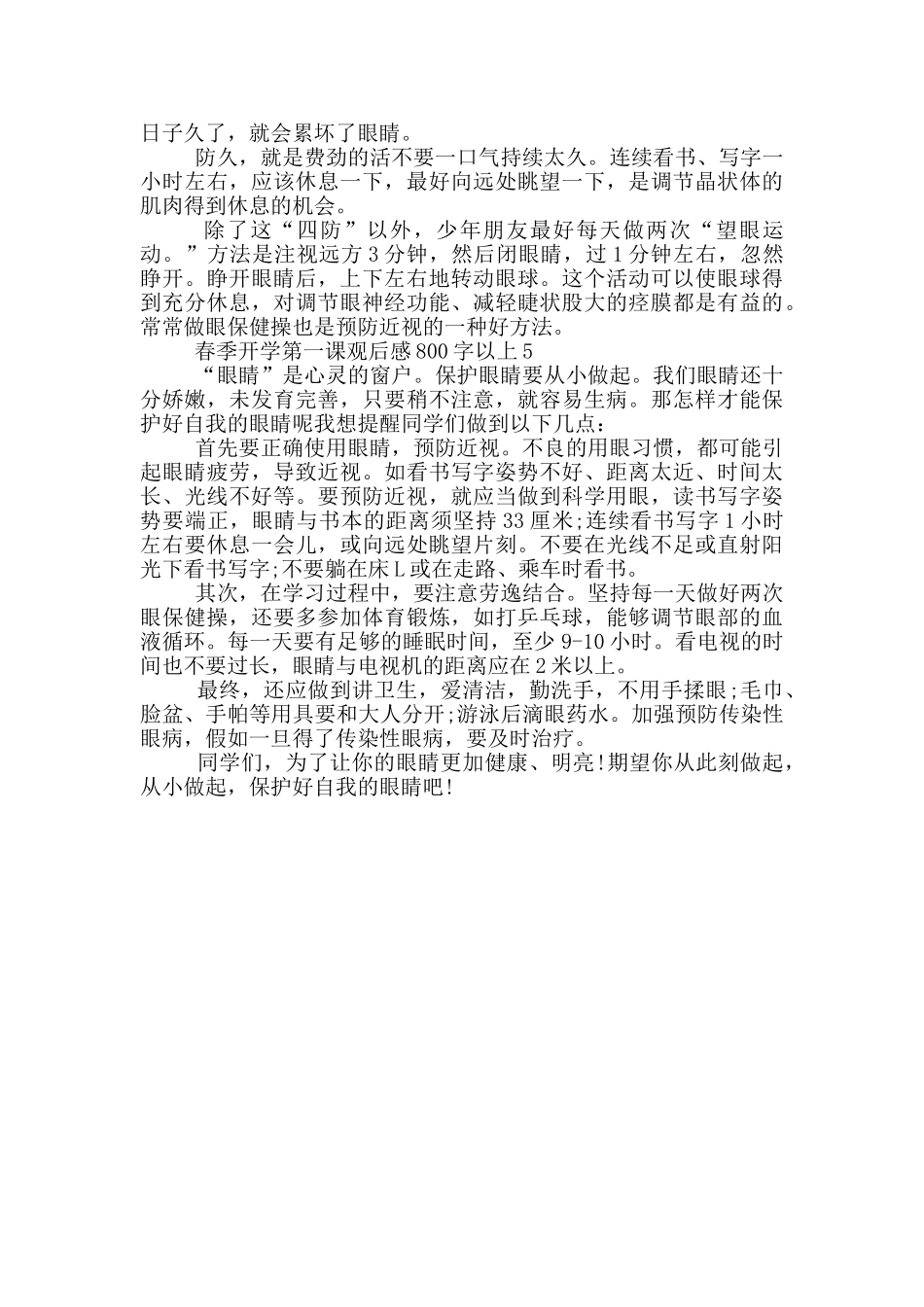 日子久了，就会累坏了眼睛。

防久，就是费劲的活不要一口气持续太久。连续看书、写字一小时左右，应该休息一下，最好向远处眺望一下，是调节晶状体的肌肉得到休息的机会。

除了这“四防”以外，少年朋友最好每天做两次“望眼运动。”方法是注视远方 3 分钟，然后闭眼睛，过 1 分钟左右，忽然睁开。睁开眼睛后，上下左右地转动眼球。这个活动可以使眼球得到充分休息，对调节眼神经功能、减轻睫状股大的痉膜都是有益的。常常做眼保健操也是预防近视的一种好方法。

春季开学第一课观后感 800 字以上 5

“眼睛”是心灵的窗户。保护眼睛要从小做起。我们眼睛还十分娇嫩，未发育完善，只要稍不注意，就容易生病。那怎样才能保护好自我的眼睛呢我想提醒同学们做到以下几点：

首先要正确使用眼睛，预防近视。不良的用眼习惯，都可能引起眼睛疲劳，导致近视。如看书写字姿势不好、距离太近、时间太长、光线不好等。要预防近视，就应当做到科学用眼，读书写字姿势要端正，眼睛与书本的距离须坚持 33 厘米;连续看书写字 1 小时左右要休息一会儿，或向远处眺望片刻。不要在光线不足或直射阳光下看书写字;不要躺在床 L 或在走路、乘车时看书。

其次，在学习过程中，要注意劳逸结合。坚持每一天做好两次眼保健操，还要多参加体育锻炼，如打乒乓球，能够调节眼部的血液循环。每一天要有足够的睡眠时间，至少 9-10 小时。看电视的时间也不要过长，眼睛与电视机的距离应在 2 米以上。

最终，还应做到讲卫生，爱清洁，勤洗手，不用手揉眼;毛巾、脸盆、手帕等用具要和大人分开;游泳后滴眼药水。加强预防传染性眼病，假如一旦得了传染性眼病，要及时治疗。

同学们，为了让你的眼睛更加健康、明亮!期望你从此刻做起，从小做起，保护好自我的眼睛吧!